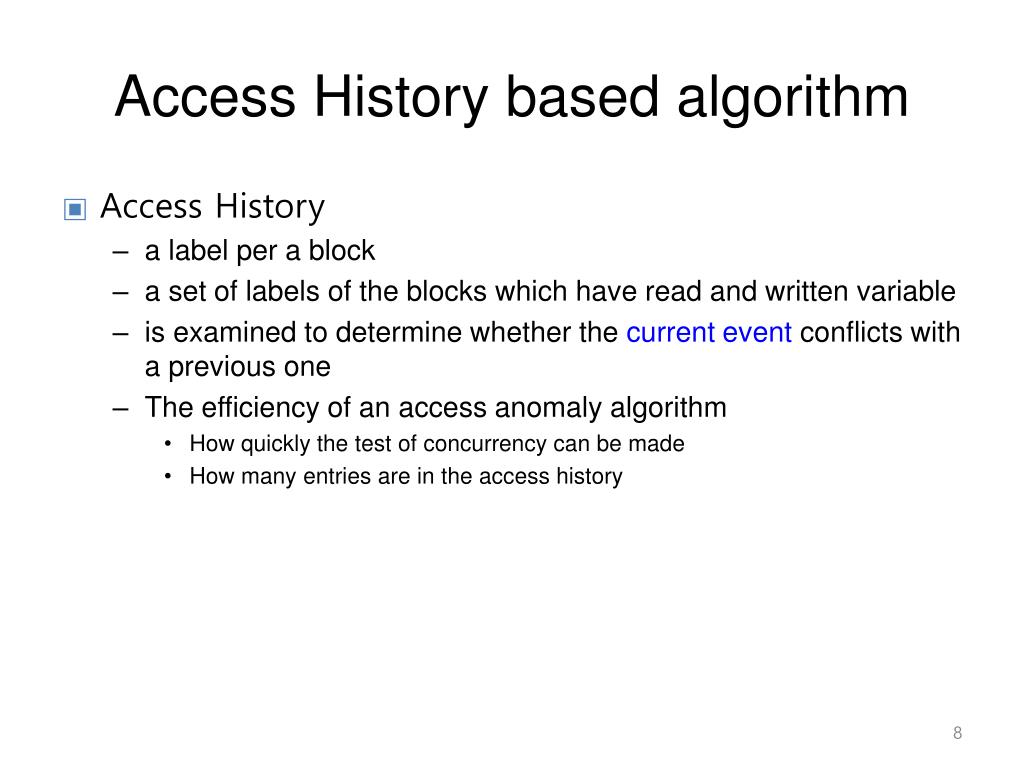 Access History based algorithm

Access History
– a label per a block
– a set of labels of the blocks which have read and written variable
– is examined to determine whether the current event conflicts with a previous one
– The efficiency of an access anomaly algorithm
• How quickly the test of concurrency can be made
• How many entries are in the access history

8